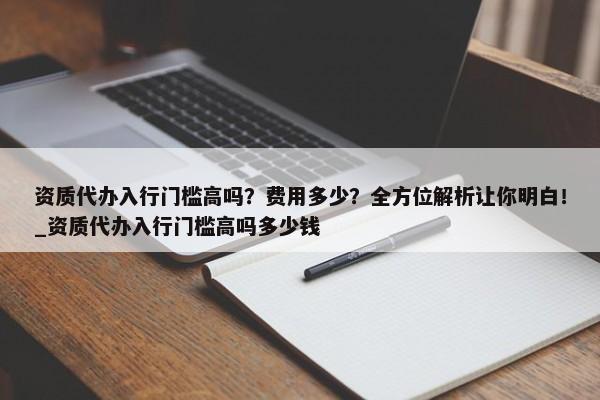 资质代办入行门槛高吗？费用多少？全方位解析让你明白！_资质代办入行门槛高吗多少钱